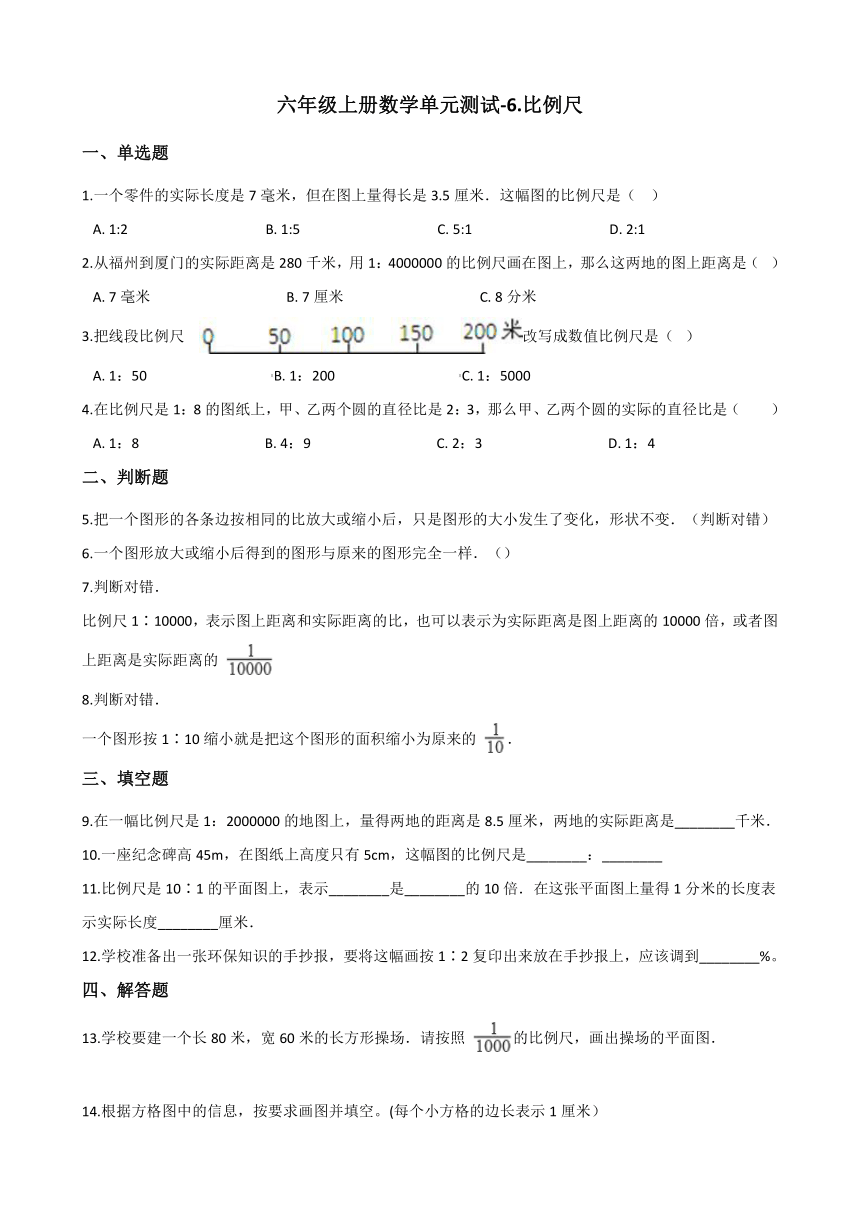 六年级上册数学单元测试-6.比例尺

一、单选题

1.一个零件的实际长度是 7 毫米，但在图上量得长是 3.5 厘米．这幅图的比例尺是（    ）

A. 1:2    B. 1:5    C. 5:1    D. 2:1

2.从福州到厦门的实际距离是 280 千米，用 1：4000000 的比例尺画在图上，那么这两地的图上距离是（    ）

A. 7 毫米    B. 7 厘米    C. 8 分米

3.把线段比例尺 0 50 100 150 200 米 改写成数值比例尺是（    ）

A. 1：50    B. 1：200    C. 1：5000

4.在比例尺是 1：8 的图纸上，甲、乙两个圆的直径比是 2：3，那么甲、乙两个圆的实际的直径比是（    ）

A. 1：8    B. 4：9    C. 2：3    D. 1：4

二、判断题

5.把一个图形的各条边按相同的比放大或缩小后，只是图形的大小发生了变化，形状不变．（判断对错）

6.一个图形放大或缩小后得到的图形与原来的图形完全一样．（）

7.判断对错．

比例尺 1∶10000，表示图上距离和实际距离的比，也可以表示为实际距离是图上距离的 10000 倍，或者图上距离是实际距离的 $\frac{1}{10000}$

8.判断对错．

一个图形按 1∶10 缩小就是把这个图形的面积缩小为原来的 $\frac{1}{10}$．

三、填空题

9.在一幅比例尺是 1：2000000 的地图上，量得两地的距离是 8.5 厘米，两地的实际距离是________千米．

10.一座纪念碑高 45m，在图纸上高度只有 5cm，这幅图的比例尺是________：________

11.比例尺是 10∶1 的平面图上，表示________是________的 10 倍．在这张平面图上量得 1 分米的长度表示实际长度________厘米．

12.学校准备出一张环保知识的手抄报，要将这幅画按 1∶2 复印出来放在手抄报上，应该调到________%。

四、解答题

13.学校要建一个长 80 米，宽 60 米的长方形操场．请按照 $\frac{1}{1000}$ 的比例尺，画出操场的平面图．

14.根据方格图中的信息，按要求画图并填空。(每个小方格的边长表示 1 厘米）